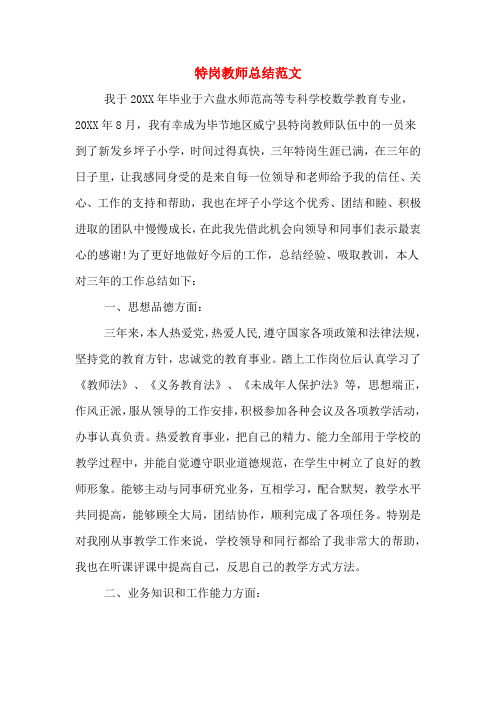 特岗教师总结范文

我于20XX年毕业于六盘水师范高等专科学校数学教育专业，20XX年8月，我有幸成为毕节地区威宁县特岗教师队伍中的一员来到了新发乡坪子小学，时间过得真快，三年特岗生涯已满，在三年的日子里，让我感同身受的是来自每一位领导和老师给予我的信任、关心、工作的支持和帮助，我也在坪子小学这个优秀、团结和睦、积极进取的团队中慢慢成长，在此我先借此机会向领导和同事们表示最衷心的感谢!为了更好地做好今后的工作，总结经验、吸取教训，本人对三年的工作总结如下：

一、思想品德方面：

三年来，本人热爱党，热爱人民，遵守国家各项政策和法律法规，坚持党的教育方针，忠诚党的教育事业。踏上工作岗位后认真学习了《教师法》、《义务教育法》、《未成年人保护法》等，思想端正，作风正派，服从领导的工作安排，积极参加各种会议及各项教学活动，办事认真负责。热爱教育事业，把自己的精力、能力全部用于学校的教学过程中，并能自觉遵守职业道德规范，在学生中树立了良好的教师形象。能够主动与同事研究业务，互相学习，配合默契，教学水平共同提高，能够顾全大局，团结协作，顺利完成了各项任务。特别是对我刚从事教学工作来说，学校领导和同行都给了我非常大的帮助，我也在听课评课中提高自己，反思自己的教学方式方法。

二、业务知识和工作能力方面：